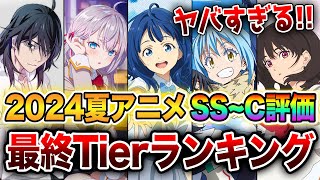 ヤバすぎる!!

2024夏アニメ SS~C評価

最終Tierランキング